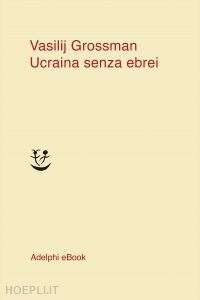 Vasilij Grossman
Ucraina senza ebrei

Adelphi eBook

HOEPLI.IT